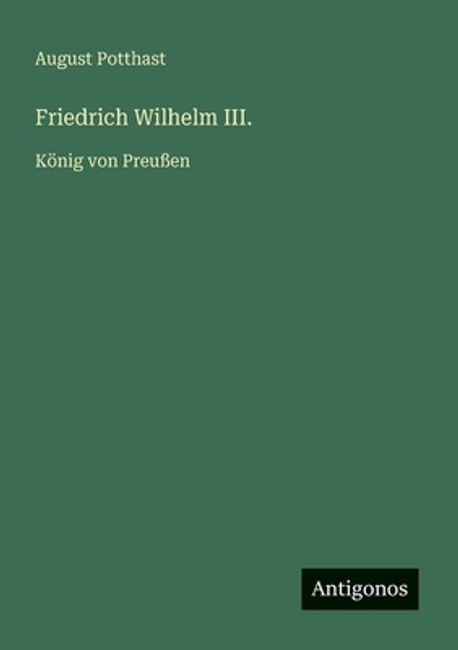 August Potthast

Friedrich Wilhelm III.

König von Preußen

Antigonos